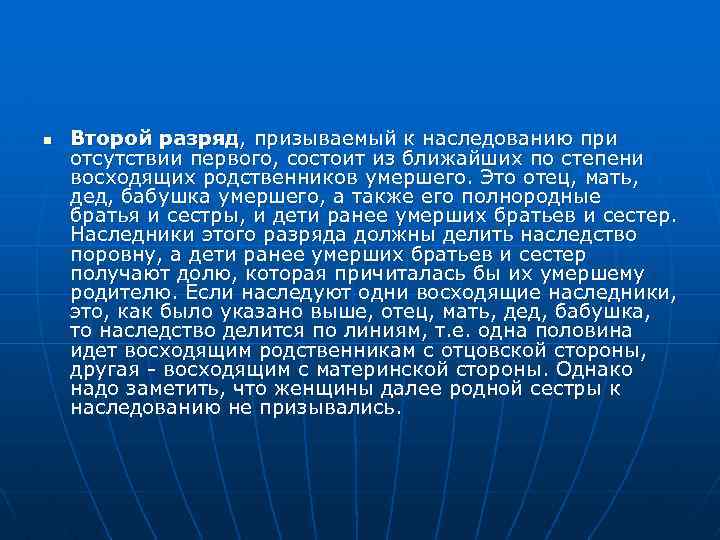 Второй разряд, призываемый к наследованию при отсутствии первого, состоит из ближайших по степени восходящих родственников умершего. Это отец, мать, дед, бабушка умершего, а также его полнородные братья и сестры, и дети ранее умерших братьев и сестер. Наследники этого разряда должны делить наследство поровну, а дети ранее умерших братьев и сестер получают долю, которая причиталась бы их умершему родителю. Если наследуют одни восходящие наследники, это, как было указано выше, отец, мать, дед, бабушка, то наследство делится по линиям, т.е. одна половина идет восходящим родственникам с отцовской стороны, другая - восходящим с материнской стороны. Однако надо заметить, что женщины далее родной сестры к наследованию не призывались.